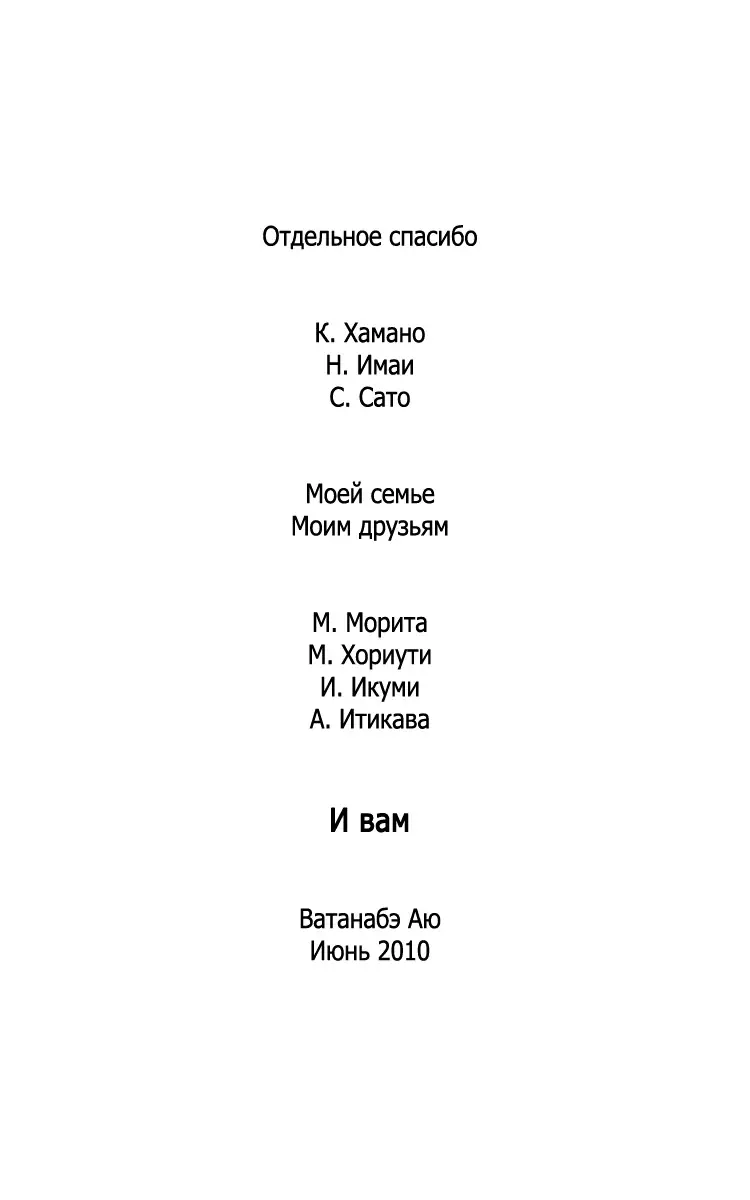 Отдельное спасибо

К. Хамано
Н. Имаи
С. Сато

Моей семье
Моим друзьям

М. Морита
М. Хориути
И. Икуми
А. Итикава

И вам

Ватанабэ Аю
Июнь 2010